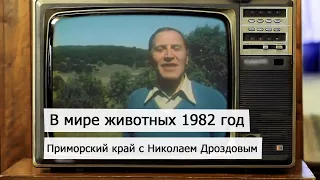 В мире животных 1982 год

Приморский край с Николаем Дроздовым